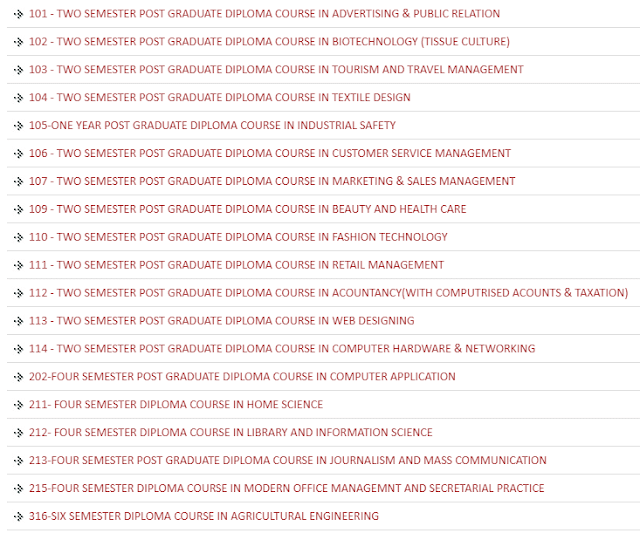 101 - TWO SEMESTER POST GRADUATE DIPLOMA COURSE IN ADVERTISING & PUBLIC RELATION

102 - TWO SEMESTER POST GRADUATE DIPLOMA COURSE IN BIOTECHNOLOGY (TISSUE CULTURE)

103 - TWO SEMESTER POST GRADUATE DIPLOMA COURSE IN TOURISM AND TRAVEL MANAGEMENT

104 - TWO SEMESTER POST GRADUATE DIPLOMA COURSE IN TEXTILE DESIGN

105-ONE YEAR POST GRADUATE DIPLOMA COURSE IN INDUSTRIAL SAFETY

106 - TWO SEMESTER POST GRADUATE DIPLOMA COURSE IN CUSTOMER SERVICE MANAGEMENT

107 - TWO SEMESTER POST GRADUATE DIPLOMA COURSE IN MARKETING & SALES MANAGEMENT

109 - TWO SEMESTER POST GRADUATE DIPLOMA COURSE IN BEAUTY AND HEALTH CARE

110 - TWO SEMESTER POST GRADUATE DIPLOMA COURSE IN FASHION TECHNOLOGY

111 - TWO SEMESTER POST GRADUATE DIPLOMA COURSE IN RETAIL MANAGEMENT

112 - TWO SEMESTER POST GRADUATE DIPLOMA COURSE IN ACOUNTANCY(WITH COMPUTRISED ACOUNTS & TAXATION)

113 - TWO SEMESTER POST GRADUATE DIPLOMA COURSE IN WEB DESIGNING

114 - TWO SEMESTER POST GRADUATE DIPLOMA COURSE IN COMPUTER HARDWARE & NETWORKING

202-FOUR SEMESTER POST GRADUATE DIPLOMA COURSE IN COMPUTER APPLICATION

211- FOUR SEMESTER DIPLOMA COURSE IN HOME SCIENCE

212- FOUR SEMESTER DIPLOMA COURSE IN LIBRARY AND INFORMATION SCIENCE

213-FOUR SEMESTER POST GRADUATE DIPLOMA COURSE IN JOURNALISM AND MASS COMMUNICATION

215-FOUR SEMESTER DIPLOMA COURSE IN MODERN OFFICE MANAGEMNT AND SECRETARIAL PRACTICE

316-SIX SEMESTER DIPLOMA COURSE IN AGRICULTURAL ENGINEERING